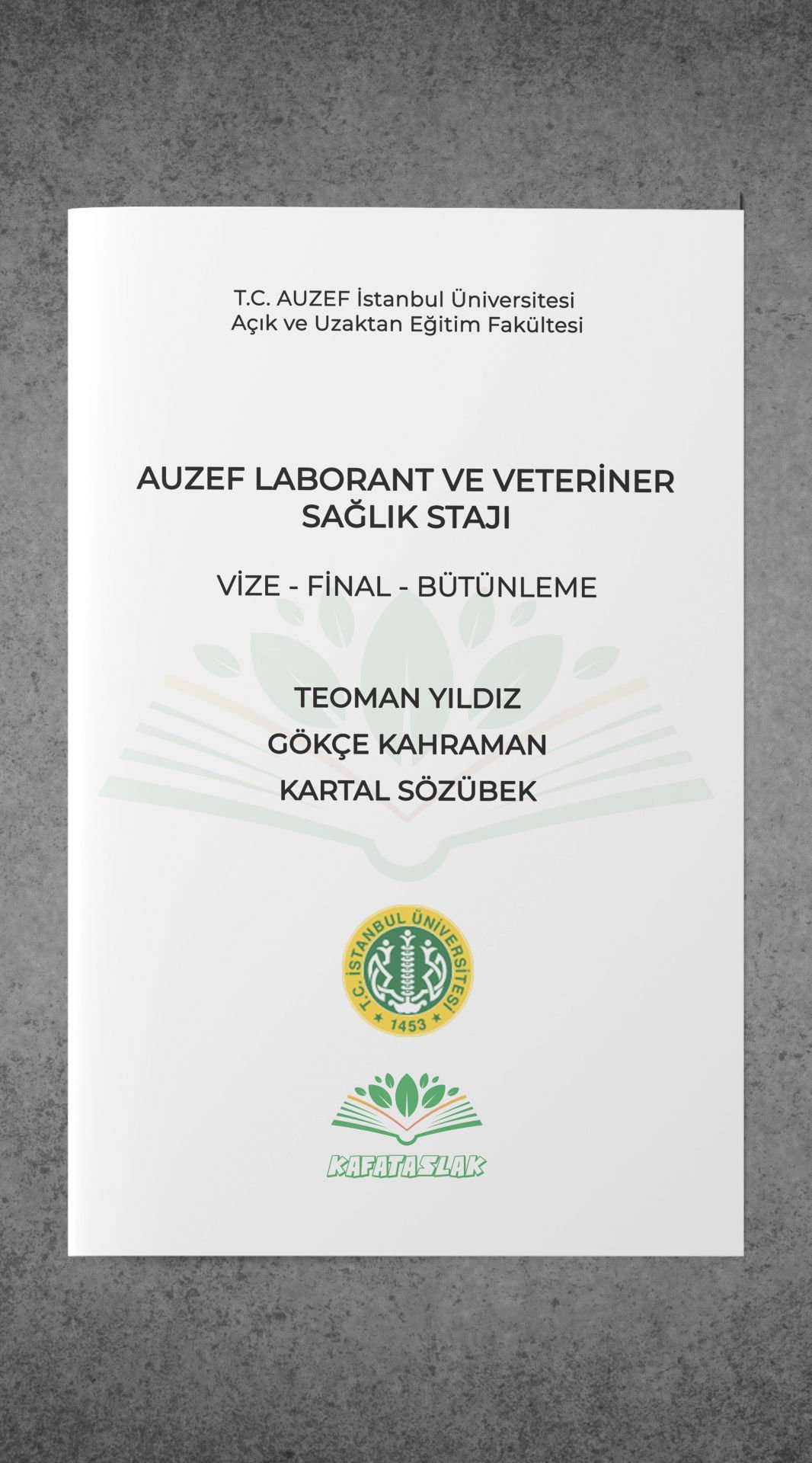 T.C. AUZEF İstanbul Üniversitesi
Açık ve Uzaktan Eğitim Fakültesi

AUZEF LABORANT VE VETERİNER SAĞLIK STAJI

VİZE - FİNAL - BÜTÜNLEME

TEOMAN YILDIZ
GÖKÇE KAHRAMAN
KARTAL SÖZÜBEK

T.C. İSTANBUL ÜNİVERSİTESİ
1453

KAFATASLAK